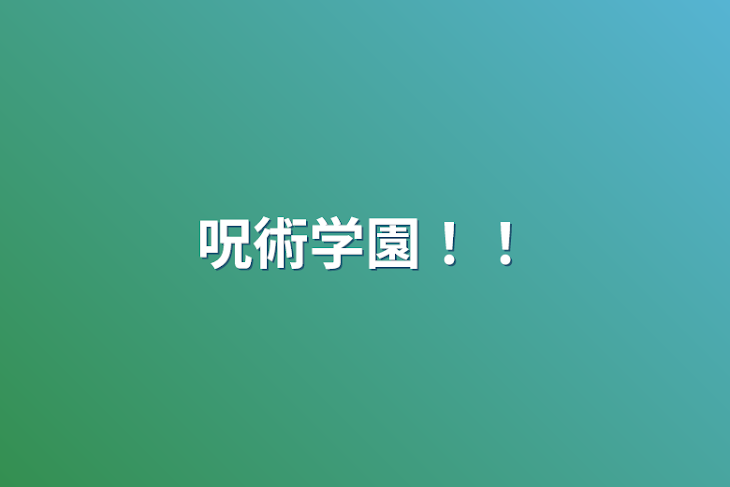 呪術学園！！